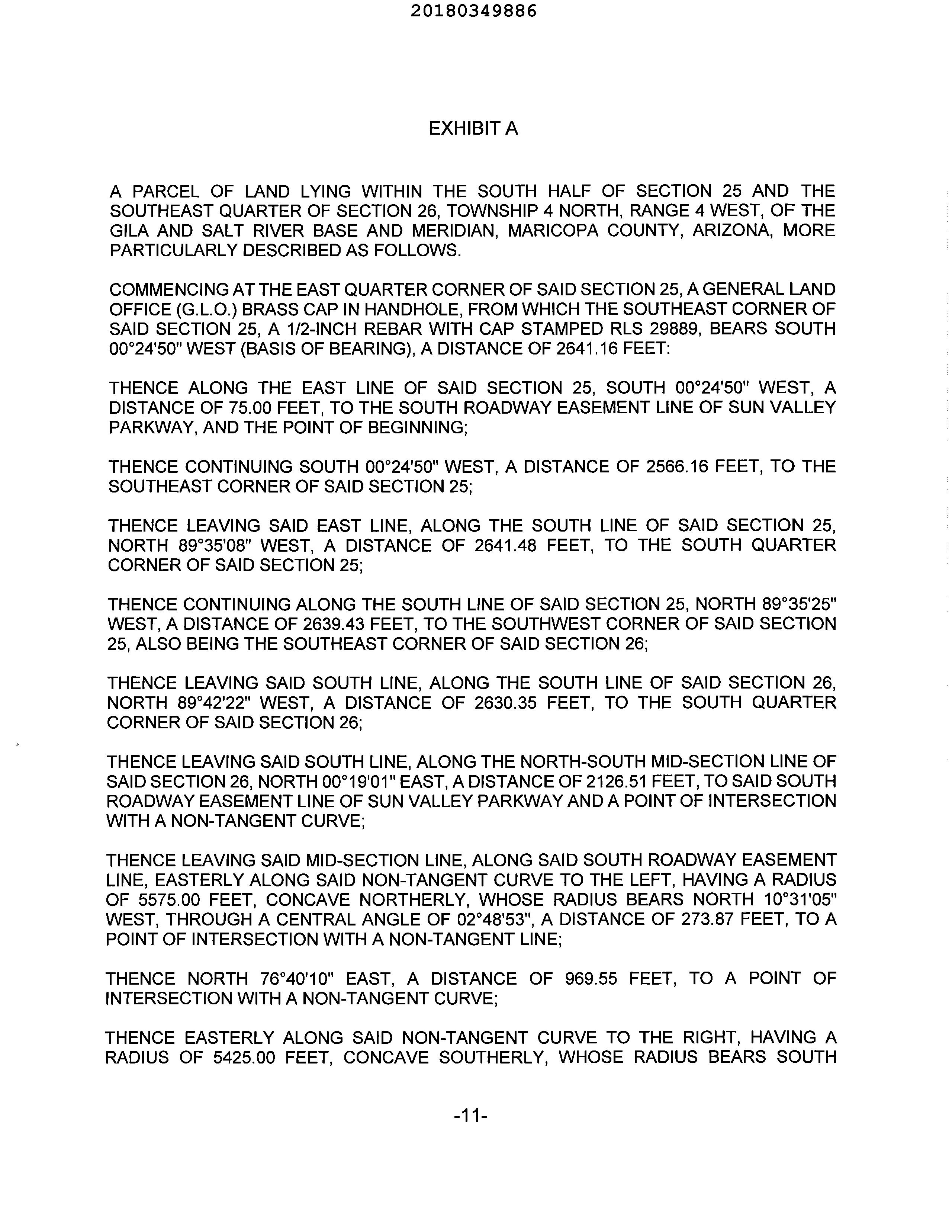 20180349886

EXHIBIT A

A PARCEL OF LAND LYING WITHIN THE SOUTH HALF OF SECTION 25 AND THE SOUTHEAST QUARTER OF SECTION 26, TOWNSHIP 4 NORTH, RANGE 4 WEST, OF THE GILA AND SALT RIVER BASE AND MERIDIAN, MARICOPA COUNTY, ARIZONA, MORE PARTICULARLY DESCRIBED AS FOLLOWS.

COMMENCING AT THE EAST QUARTER CORNER OF SAID SECTION 25, A GENERAL LAND OFFICE (G.L.O.) BRASS CAP IN HANDHOLE, FROM WHICH THE SOUTHEAST CORNER OF SAID SECTION 25, A 1/2-INCH REBAR WITH CAP STAMPED RLS 29889, BEARS SOUTH 00°24'50" WEST (BASIS OF BEARING), A DISTANCE OF 2641.16 FEET:

THENCE ALONG THE EAST LINE OF SAID SECTION 25, SOUTH 00°24'50" WEST, A DISTANCE OF 75.00 FEET, TO THE SOUTH ROADWAY EASEMENT LINE OF SUN VALLEY PARKWAY, AND THE POINT OF BEGINNING;

THENCE CONTINUING SOUTH 00°24'50" WEST, A DISTANCE OF 2566.16 FEET, TO THE SOUTHEAST CORNER OF SAID SECTION 25;

THENCE LEAVING SAID EAST LINE, ALONG THE SOUTH LINE OF SAID SECTION 25, NORTH 89°35'08" WEST, A DISTANCE OF 2641.48 FEET, TO THE SOUTH QUARTER CORNER OF SAID SECTION 25;

THENCE CONTINUING ALONG THE SOUTH LINE OF SAID SECTION 25, NORTH 89°35'25" WEST, A DISTANCE OF 2639.43 FEET, TO THE SOUTHWEST CORNER OF SAID SECTION 25, ALSO BEING THE SOUTHEAST CORNER OF SAID SECTION 26;

THENCE LEAVING SAID SOUTH LINE, ALONG THE SOUTH LINE OF SAID SECTION 26, NORTH 89°42'22" WEST, A DISTANCE OF 2630.35 FEET, TO THE SOUTH QUARTER CORNER OF SAID SECTION 26;

THENCE LEAVING SAID SOUTH LINE, ALONG THE NORTH-SOUTH MID-SECTION LINE OF SAID SECTION 26, NORTH 00°19'01" EAST, A DISTANCE OF 2126.51 FEET, TO SAID SOUTH ROADWAY EASEMENT LINE OF SUN VALLEY PARKWAY AND A POINT OF INTERSECTION WITH A NON-TANGENT CURVE;

THENCE LEAVING SAID MID-SECTION LINE, ALONG SAID SOUTH ROADWAY EASEMENT LINE, EASTERLY ALONG SAID NON-TANGENT CURVE TO THE LEFT, HAVING A RADIUS OF 5575.00 FEET, CONCAVE NORTHERLY, WHOSE RADIUS BEARS NORTH 10°31'05" WEST, THROUGH A CENTRAL ANGLE OF 02°48'53", A DISTANCE OF 273.87 FEET, TO A POINT OF INTERSECTION WITH A NON-TANGENT LINE;

THENCE NORTH 76°40'10" EAST, A DISTANCE OF 969.55 FEET, TO A POINT OF INTERSECTION WITH A NON-TANGENT CURVE;

THENCE EASTERLY ALONG SAID NON-TANGENT CURVE TO THE RIGHT, HAVING A RADIUS OF 5425.00 FEET, CONCAVE SOUTHERLY, WHOSE RADIUS BEARS SOUTH

-11-